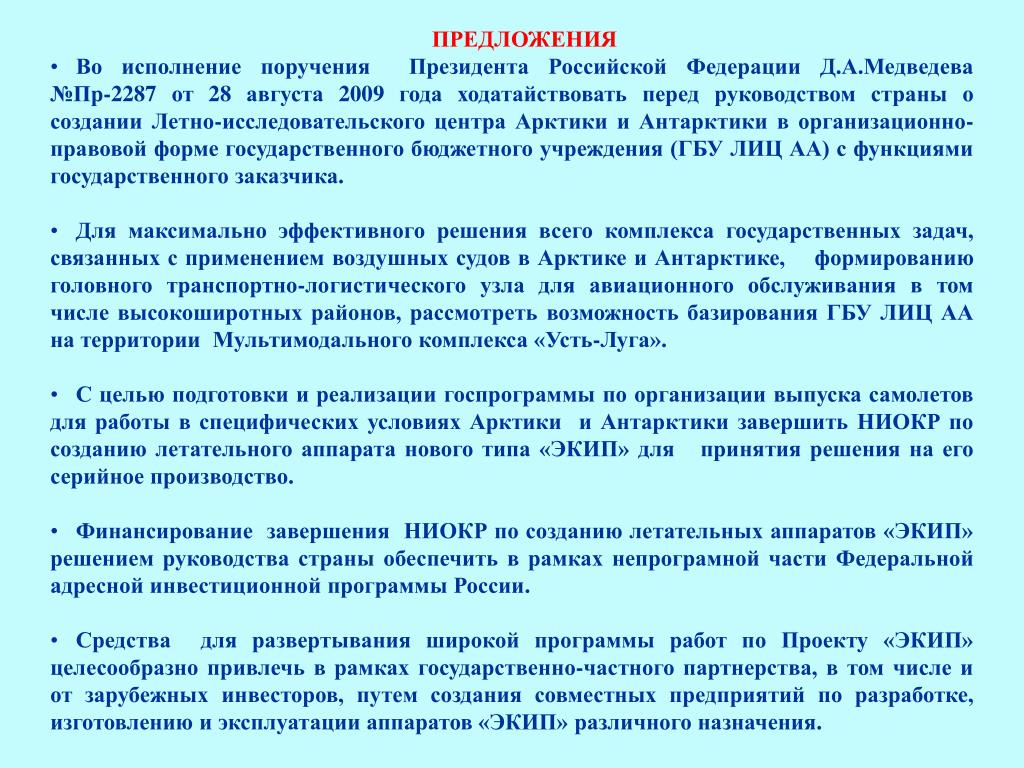 ПРЕДЛОЖЕНИЯ

• Во исполнение поручения Президента Российской Федерации Д.А.Медведева №Пр-2287 от 28 августа 2009 года ходатайствовать перед руководством страны о создании Летно-исследовательского центра Арктики и Антарктики в организационно-правовой форме государственного бюджетного учреждения (ГБУ ЛИЦ АА) с функциями государственного заказчика.

• Для максимально эффективного решения всего комплекса государственных задач, связанных с применением воздушных судов в Арктике и Антарктике, формированию головного транспортно-логистического узла для авиационного обслуживания в том числе высокоширотных районов, рассмотреть возможность базирования ГБУ ЛИЦ АА на территории Мультимодального комплекса «Усть-Луга».

• С целью подготовки и реализации госпрограммы по организации выпуска самолетов для работы в специфических условиях Арктики и Антарктики завершить НИОКР по созданию летательного аппарата нового типа «ЭКИП» для принятия решения на его серийное производство.

• Финансирование завершения НИОКР по созданию летательных аппаратов «ЭКИП» решением руководства страны обеспечить в рамках непрограмной части Федеральной адресной инвестиционной программы России.

• Средства для развертывания широкой программы работ по Проекту «ЭКИП» целесообразно привлечь в рамках государственно-частного партнерства, в том числе и от зарубежных инвесторов, путем создания совместных предприятий по разработке, изготовлению и эксплуатации аппаратов «ЭКИП» различного назначения.